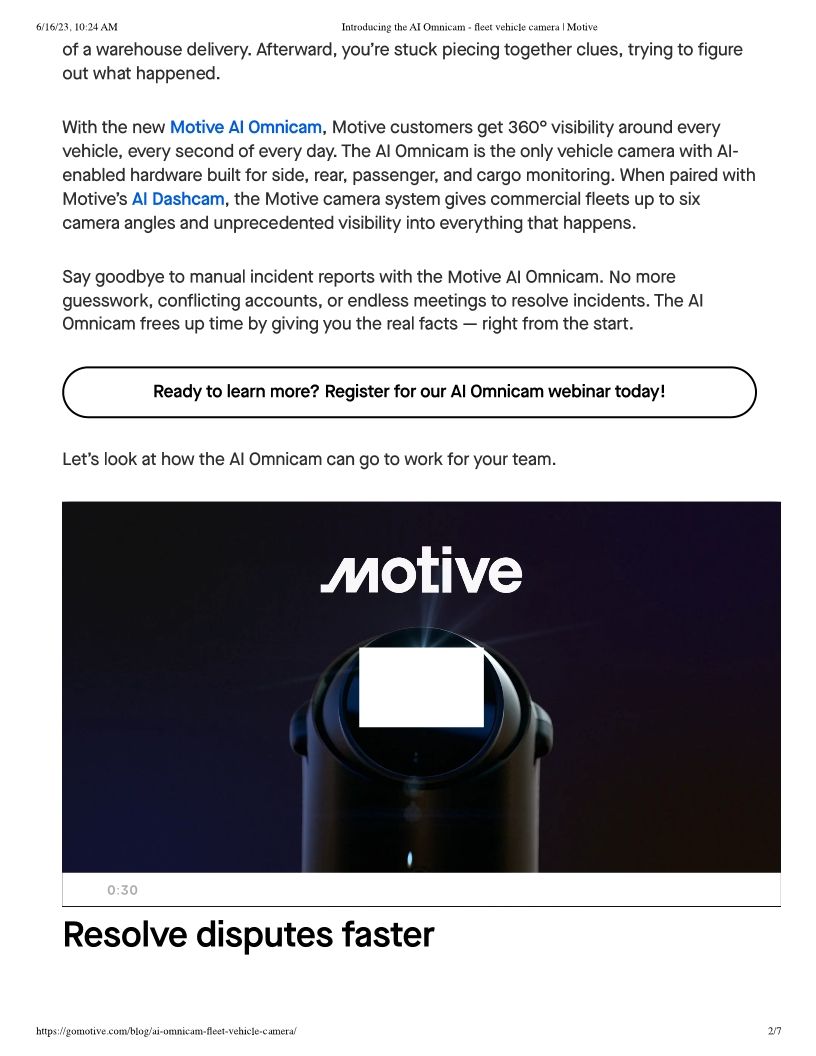 6/16/23, 10:24 AM Introducing the AI Omnicam - fleet vehicle camera | Motive

of a warehouse delivery. Afterward, you're stuck piecing together clues, trying to figure out what happened.

With the new Motive AI Omnicam, Motive customers get 360° visibility around every vehicle, every second of every day. The AI Omnicam is the only vehicle camera with AI-enabled hardware built for side, rear, passenger, and cargo monitoring. When paired with Motive's AI Dashcam, the Motive camera system gives commercial fleets up to six camera angles and unprecedented visibility into everything that happens.

Say goodbye to manual incident reports with the Motive AI Omnicam. No more guesswork, conflicting accounts, or endless meetings to resolve incidents. The AI Omnicam frees up time by giving you the real facts — right from the start.

Ready to learn more? Register for our AI Omnicam webinar today!

Let's look at how the AI Omnicam can go to work for your team.

motive

0:30

Resolve disputes faster

https://gomotive.com/blog/ai-omnicam-fleet-vehicle-camera/ 2/7